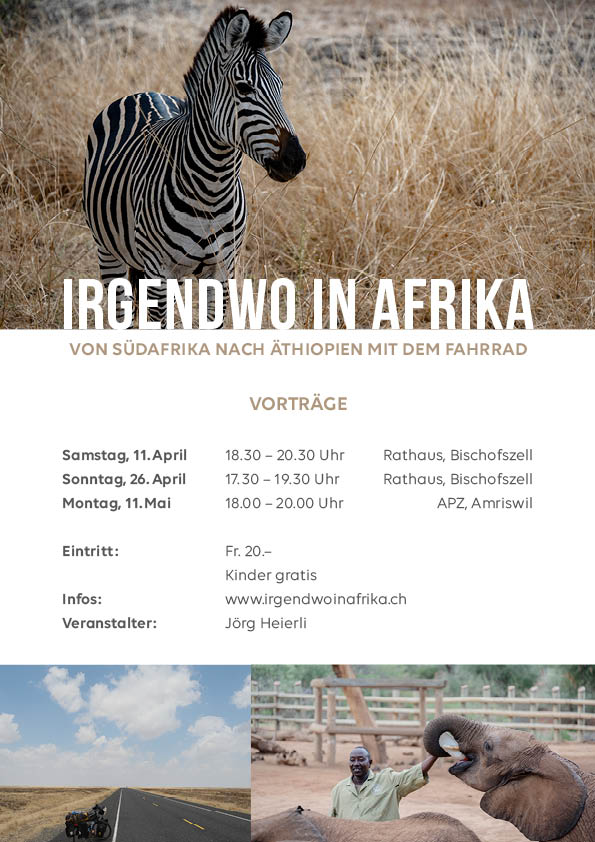 IRGENDWO IN AFRIKA

VON SÜDAFRIKA NACH ÄTHIOPIEN MIT DEM FAHRRAD

VORTRÄGE

Samstag, 11. April 18.30 – 20.30 Uhr Rathaus, Bischofszell
Sonntag, 26. April 17.30 – 19.30 Uhr Rathaus, Bischofszell
Montag, 11. Mai 18.00 – 20.00 Uhr APZ, Amriswil

Eintritt: Fr. 20.–
Kinder gratis
Infos: www.irgendwoinafrika.ch
Veranstalter: Jörg Heierli